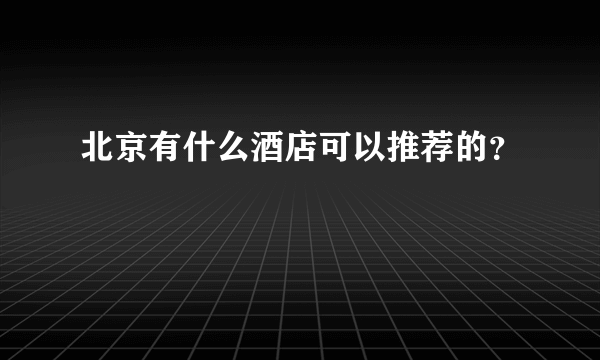 北京有什么酒店可以推荐的?